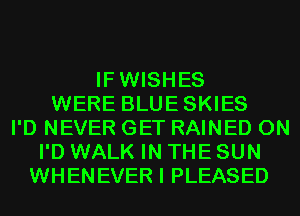 IF WISHES
WERE BLUE SKIES
I'D NEVER GET RAINED ON
I'D WALK IN THE SUN
WHENEVER I PLEASED